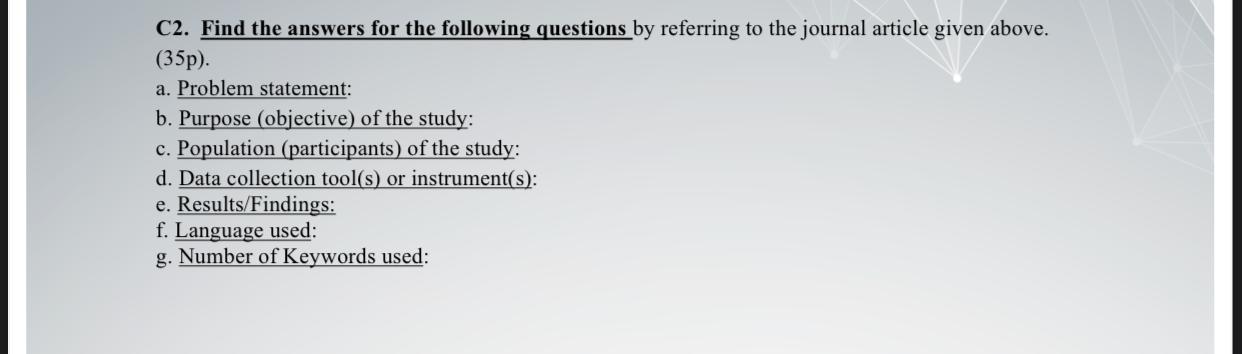 C2. Find the answers for the following questions by referring to the journal article given above. (35p).

a. Problem statement:
b. Purpose (objective) of the study:
c. Population (participants) of the study:
d. Data collection tool(s) or instrument(s):
e. Results/Findings:
f. Language used:
g. Number of Keywords used: